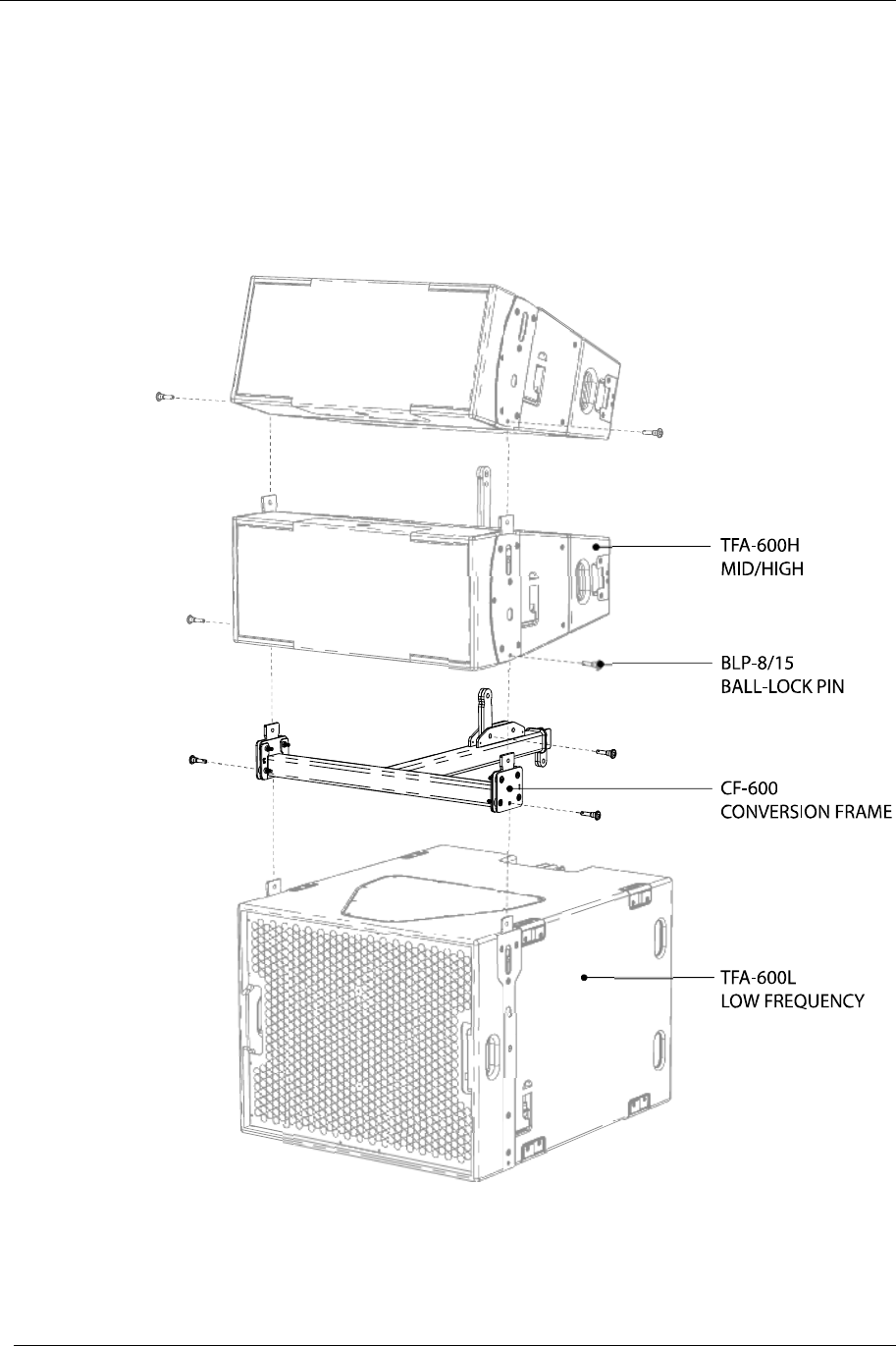 TFA-600H
MID/HIGH

BLP-8/15
BALL-LOCK PIN

CF-600
CONVERSION FRAME

TFA-600L
LOW FREQUENCY